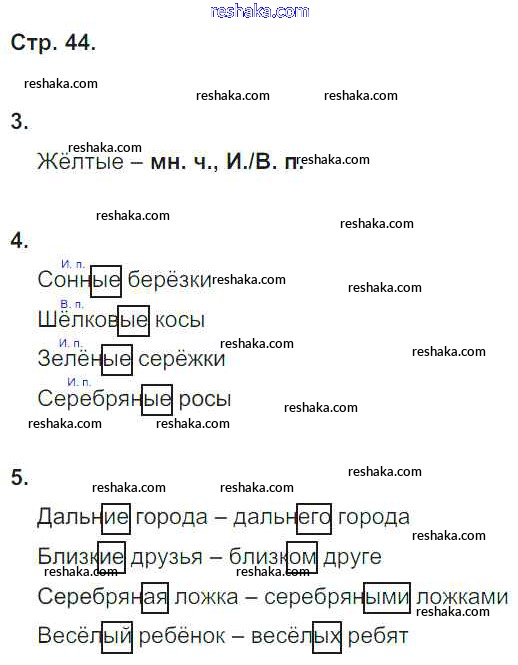 reshaka.com

Стр. 44.

reshaka.com reshaka.com reshaka.com

3.

reshaka.com
Жёлтые – мн. ч., И./В. п. reshaka.com

reshaka.com reshaka.com

4.

И. п.
Сонные берёзки reshaka.com reshaka.com
В. п.
Шёлковые косы
И. п.
Зелёные серёжки reshaka.com reshaka.com
И. п.
Серебряные росы reshaka.com
reshaka.com reshaka.com

5. reshaka.com
reshaka.com reshaka.com

Дальние города – дальнего города reshaka.com
Близкие друзья – близком друге
reshaka.com reshaka.com
Серебряная ложка – серебряными ложками reshaka.com
Весёлый ребёнок – весёлых ребят